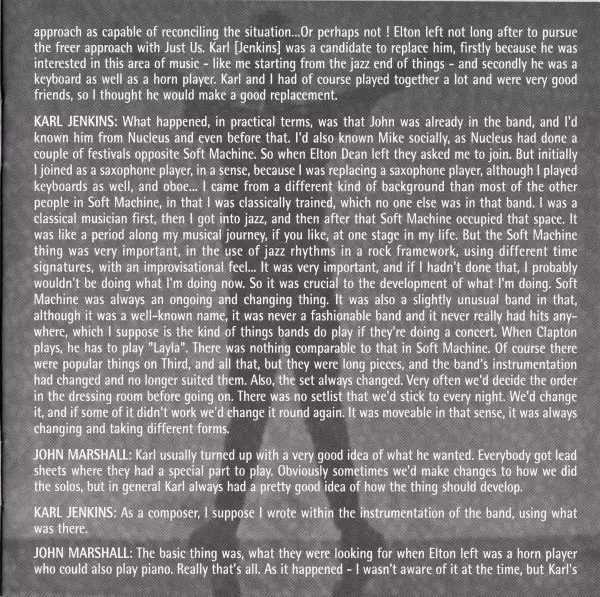 approach as capable of reconciling the situation...Or perhaps not ! Elton left not long after to pursue the freer approach with Just Us. Karl [Jenkins] was a candidate to replace him, firstly because he was interested in this area of music - like me starting from the jazz end of things - and secondly he was a keyboard as well as a horn player. Karl and I had of course played together a lot and were very good friends, so I thought he would make a good replacement.

KARL JENKINS: What happened, in practical terms, was that John was already in the band, and I'd known him from Nucleus and even before that. I'd also known Mike socially, as Nucleus had done a couple of festivals opposite Soft Machine. So when Elton Dean left they asked me to join. But initially I joined as a saxophone player, in a sense, because I was replacing a saxophone player, although I played keyboards as well, and oboe... I came from a different kind of background than most of the other people in Soft Machine, in that I was classically trained, which no one else was in that band. I was a classical musician first, then I got into jazz, and then after that Soft Machine occupied that space. It was like a period along my musical journey, if you like, at one stage in my life. But the Soft Machine thing was very important, in the use of jazz rhythms in a rock framework, using different time signatures, with an improvisational feel... It was very important, and if I hadn't done that, I probably wouldn't be doing what I'm doing now. So it was crucial to the development of what I'm doing. Soft Machine was always an ongoing and changing thing. It was also a slightly unusual band in that, although it was a well-known name, it was never a fashionable band and it never really had hits anywhere, which I suppose is the kind of things bands do play if they're doing a concert. When Clapton plays, he has to play "Layla". There was nothing comparable to that in Soft Machine. Of course there were popular things on Third, and all that, but they were long pieces, and the band's instrumentation had changed and no longer suited them. Also, the set always changed. Very often we'd decide the order in the dressing room before going on. There was no setlist that we'd stick to every night. We'd change it, and if some of it didn't work we'd change it round again. It was moveable in that sense, it was always changing and taking different forms.

JOHN MARSHALL: Karl usually turned up with a very good idea of what he wanted. Everybody got lead sheets where they had a special part to play. Obviously sometimes we'd make changes to how we did the solos, but in general Karl always had a pretty good idea of how the thing should develop.

KARL JENKINS: As a composer, I suppose I wrote within the instrumentation of the band, using what was there.

JOHN MARSHALL: The basic thing was, what they were looking for when Elton left was a horn player who could also play piano. Really that's all. As it happened - I wasn't aware of it at the time, but Karl's